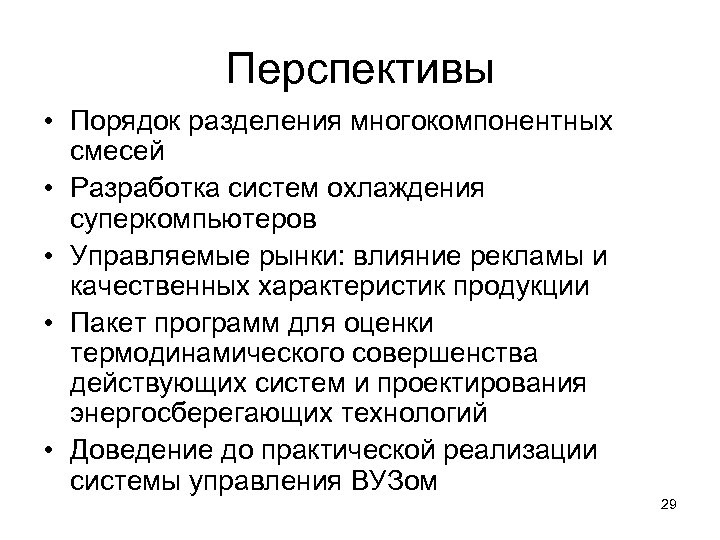 Перспективы

• Порядок разделения многокомпонентных смесей
• Разработка систем охлаждения суперкомпьютеров
• Управляемые рынки: влияние рекламы и качественных характеристик продукции
• Пакет программ для оценки термодинамического совершенства действующих систем и проектирования энергосберегающих технологий
• Доведение до практической реализации системы управления ВУЗом

29